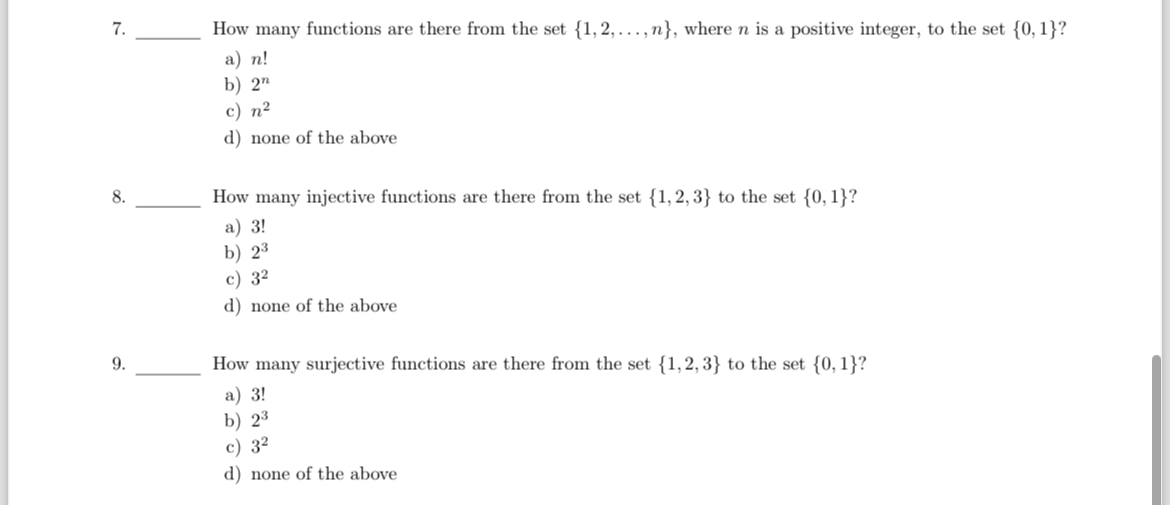 7. ______ How many functions are there from the set $\{1, 2, \ldots, n\}$, where $n$ is a positive integer, to the set $\{0, 1\}$?

a) $n!$
b) $2^n$
c) $n^2$
d) none of the above

8. ______ How many injective functions are there from the set $\{1, 2, 3\}$ to the set $\{0, 1\}$?

a) $3!$
b) $2^3$
c) $3^2$
d) none of the above

9. ______ How many surjective functions are there from the set $\{1, 2, 3\}$ to the set $\{0, 1\}$?

a) $3!$
b) $2^3$
c) $3^2$
d) none of the above